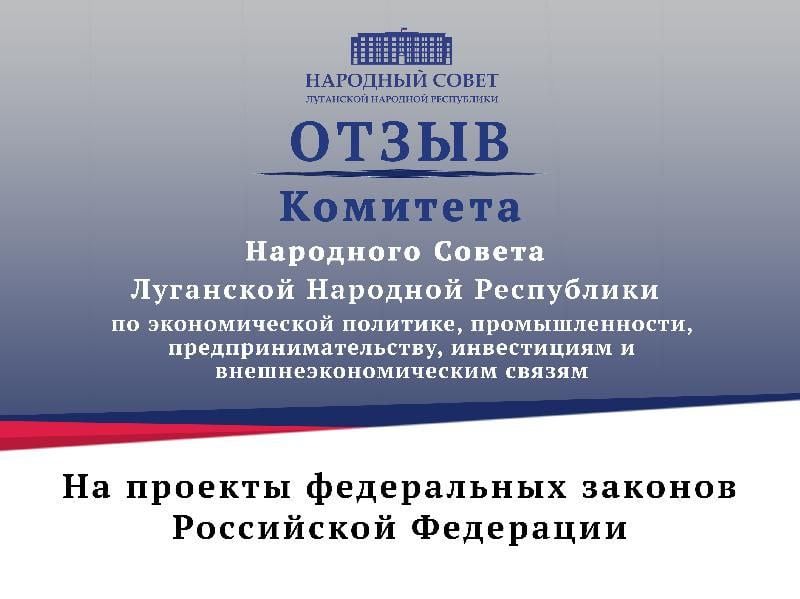 НАРОДНЫЙ СОВЕТ
ЛУГАНСКОЙ НАРОДНОЙ РЕСПУБЛИКИ

ОТЗЫВ

Комитета

Народного Совета
Луганской Народной Республики
по экономической политике, промышленности, предпринимательству, инвестициям и внешнеэкономическим связям

На проекты федеральных законов Российской Федерации